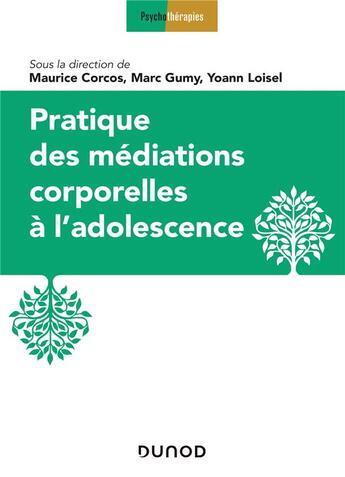 Psychothérapies

Sous la direction de
Maurice Corcos, Marc Gumy, Yoann Loisel

Pratique des médiations corporelles à l'adolescence

DUNOD